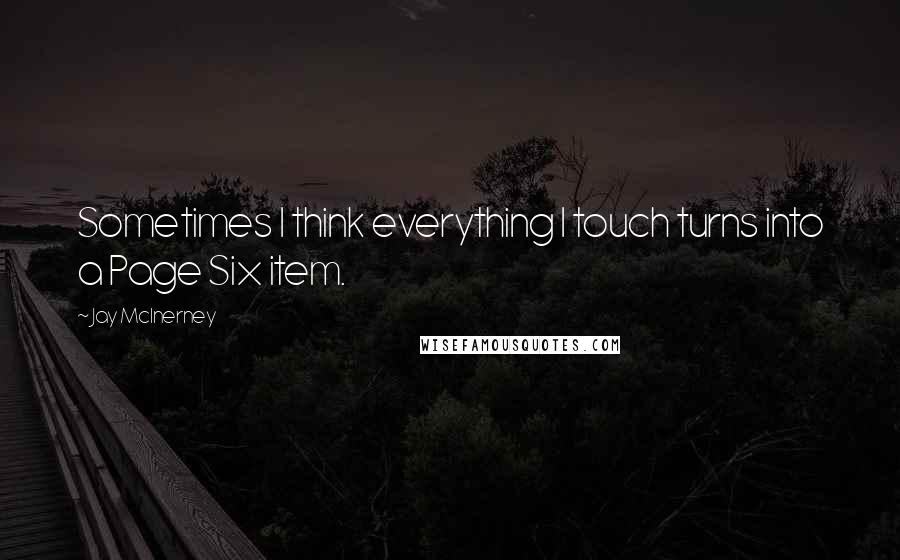 Sometimes I think everything I touch turns into a Page Six item.

~Jay McInerney

WISEFAMOUSQUOTES.COM